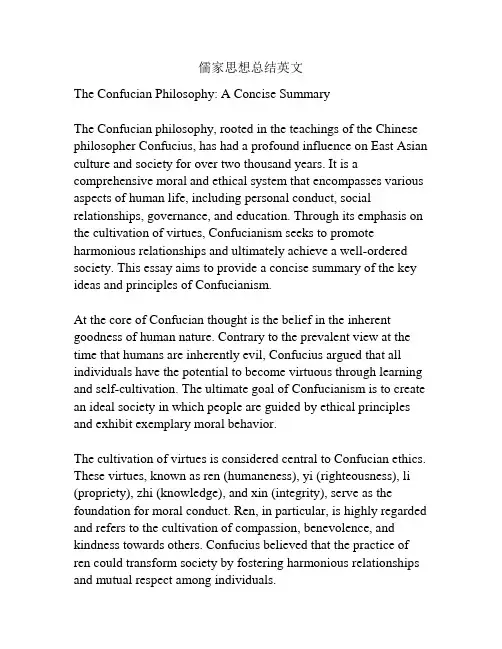 儒家思想总结英文

The Confucian Philosophy: A Concise Summary

The Confucian philosophy, rooted in the teachings of the Chinese philosopher Confucius, has had a profound influence on East Asian culture and society for over two thousand years. It is a comprehensive moral and ethical system that encompasses various aspects of human life, including personal conduct, social relationships, governance, and education. Through its emphasis on the cultivation of virtues, Confucianism seeks to promote harmonious relationships and ultimately achieve a well-ordered society. This essay aims to provide a concise summary of the key ideas and principles of Confucianism.

At the core of Confucian thought is the belief in the inherent goodness of human nature. Contrary to the prevalent view at the time that humans are inherently evil, Confucius argued that all individuals have the potential to become virtuous through learning and self-cultivation. The ultimate goal of Confucianism is to create an ideal society in which people are guided by ethical principles and exhibit exemplary moral behavior.

The cultivation of virtues is considered central to Confucian ethics. These virtues, known as ren (humaneness), yi (righteousness), li (propriety), zhi (knowledge), and xin (integrity), serve as the foundation for moral conduct. Ren, in particular, is highly regarded and refers to the cultivation of compassion, benevolence, and kindness towards others. Confucius believed that the practice of ren could transform society by fostering harmonious relationships and mutual respect among individuals.